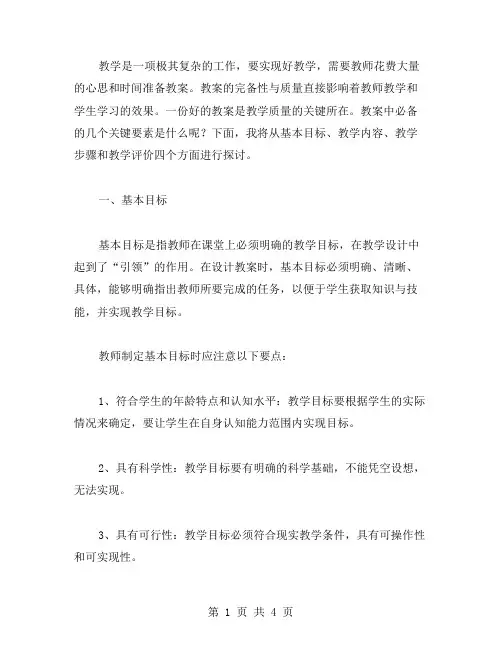 教学是一项极其复杂的工作，要实现好教学，需要教师花费大量的心思和时间准备教案。教案的完备性与质量直接影响着教师教学和学生学习的效果。一份好的教案是教学质量的关键所在。教案中必备的几个关键要素是什么呢？下面，我将从基本目标、教学内容、教学步骤和教学评价四个方面进行探讨。

一、基本目标

基本目标是指教师在课堂上必须明确的教学目标，在教学设计中起到了“引领”的作用。在设计教案时，基本目标必须明确、清晰、具体，能够明确指出教师所要完成的任务，以便于学生获取知识与技能，并实现教学目标。

教师制定基本目标时应注意以下要点：

1、符合学生的年龄特点和认知水平：教学目标要根据学生的实际情况来确定，要让学生在自身认知能力范围内实现目标。

2、具有科学性：教学目标要有明确的科学基础，不能凭空设想，无法实现。

3、具有可行性：教学目标必须符合现实教学条件，具有可操作性和可实现性。

第 1 页 共 4 页